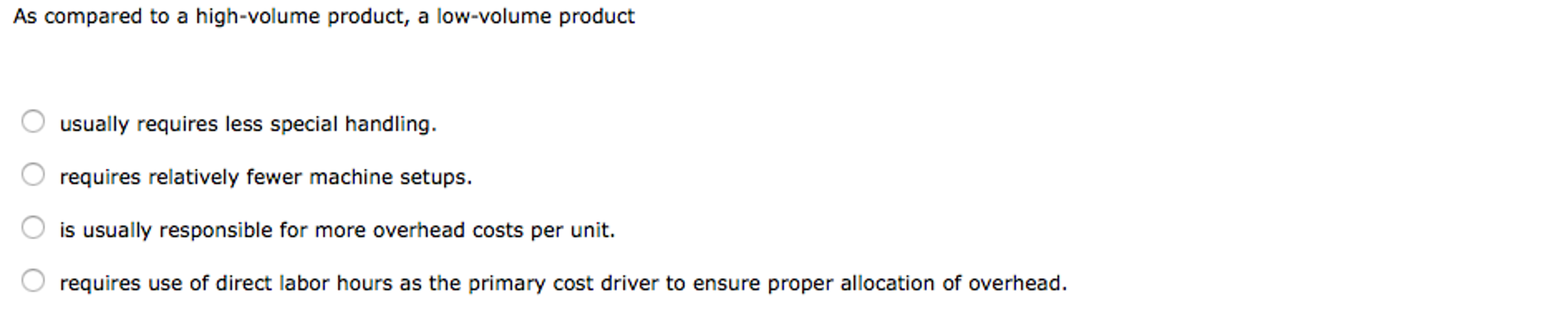 As compared to a high-volume product, a low-volume product

usually requires less special handling.

requires relatively fewer machine setups.

is usually responsible for more overhead costs per unit.

requires use of direct labor hours as the primary cost driver to ensure proper allocation of overhead.